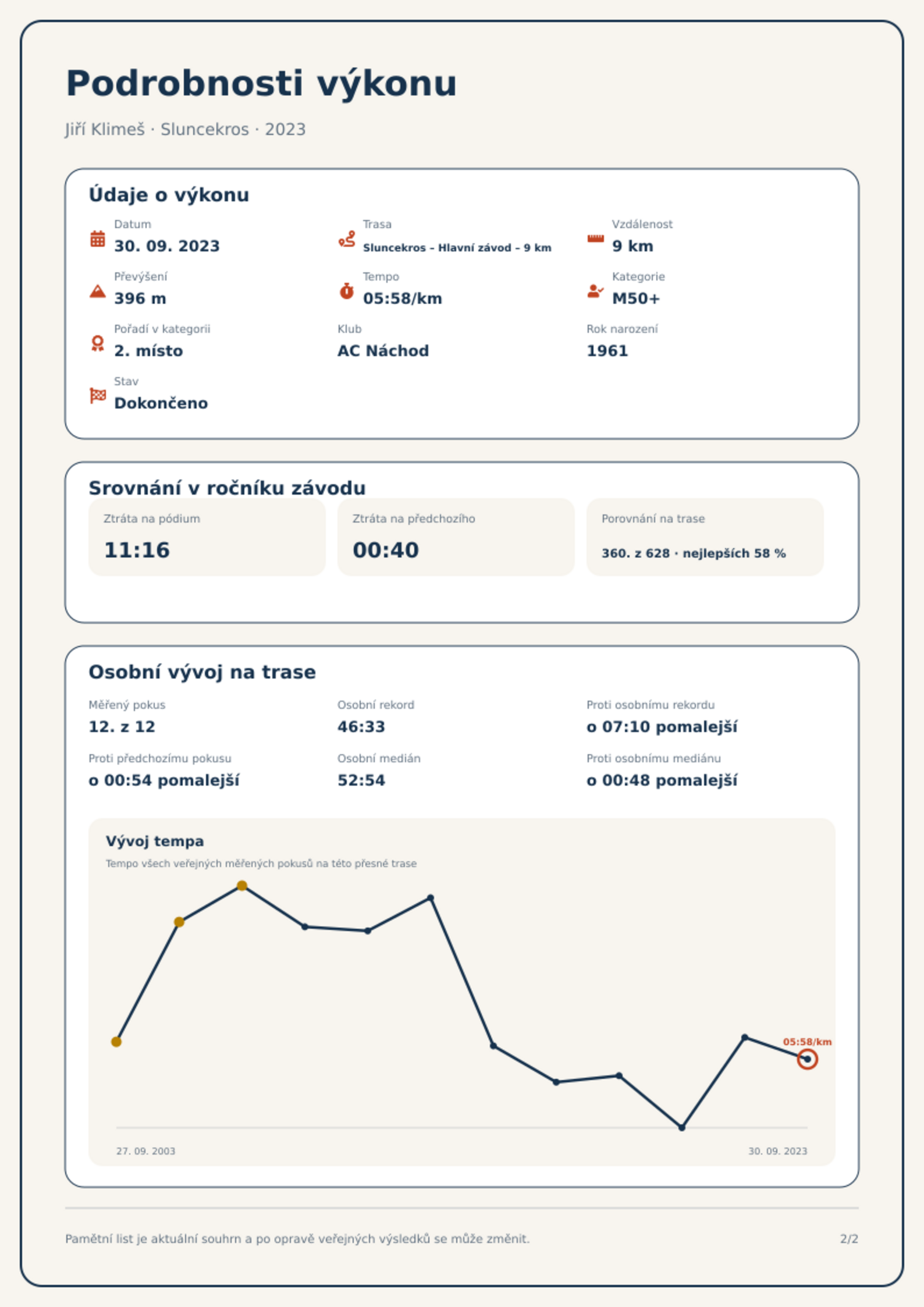 Podrobnosti výkonu

Jiří Klimeš · Sluncekros · 2023

Údaje o výkonu

Datum
30. 09. 2023

Trasa
Sluncekros – Hlavní závod – 9 km

Vzdálenost
9 km

Převýšení
396 m

Tempo
05:58/km

Kategorie
M50+

Pořadí v kategorii
2. místo

Klub
AC Náchod

Rok narození
1961

Stav
Dokončeno

Srovnání v ročníku závodu

Ztráta na pódium
11:16

Ztráta na předchozího
00:40

Porovnání na trase
360. z 628 · nejlepších 58 %

Osobní vývoj na trase

Měřený pokus
12. z 12

Osobní rekord
46:33

Proti osobnímu rekordu
o 07:10 pomalejší

Proti předchozímu pokusu
o 00:54 pomalejší

Osobní medián
52:54

Proti osobnímu mediánu
o 00:48 pomalejší

Vývoj tempa
Tempo všech veřejných měřených pokusů na této přesné trase

05:58/km

27. 09. 2003
30. 09. 2023

Pamětní list je aktuální souhrn a po opravě veřejných výsledků se může změnit.

2/2